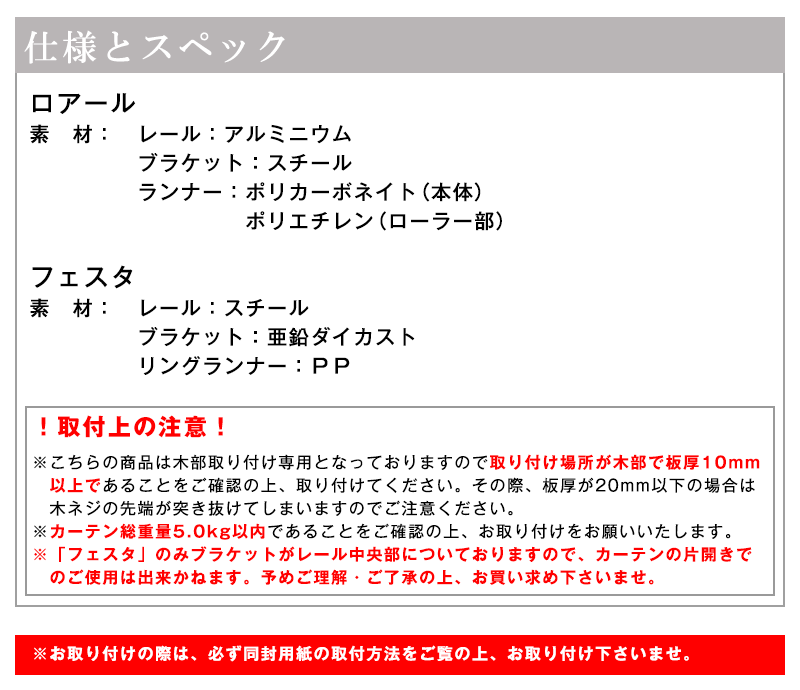 仕様とスペック

ロアール
素　材：　レール：アルミニウム
ブラケット：スチール
ランナー：ポリカーボネイト（本体）
ポリエチレン（ローラー部）

フェスタ
素　材：　レール：スチール
ブラケット：亜鉛ダイカスト
リングランナー：ＰＰ

！取付上の注意！

※こちらの商品は木部取り付け専用となっておりますので取り付け場所が木部で板厚10mm以上であることをご確認の上、取り付けてください。その際、板厚が20mm以下の場合は木ネジの先端が突き抜けてしまいますのでご注意ください。
※カーテン総重量5.0kg以内であることをご確認の上、お取り付けをお願いいたします。
※「フェスタ」のみブラケットがレール中央部についておりますので、カーテンの片開きでのご使用は出来かねます。予めご理解・ご了承の上、お買い求め下さいませ。

※お取り付けの際は、必ず同封用紙の取付方法をご覧の上、お取り付け下さいませ。